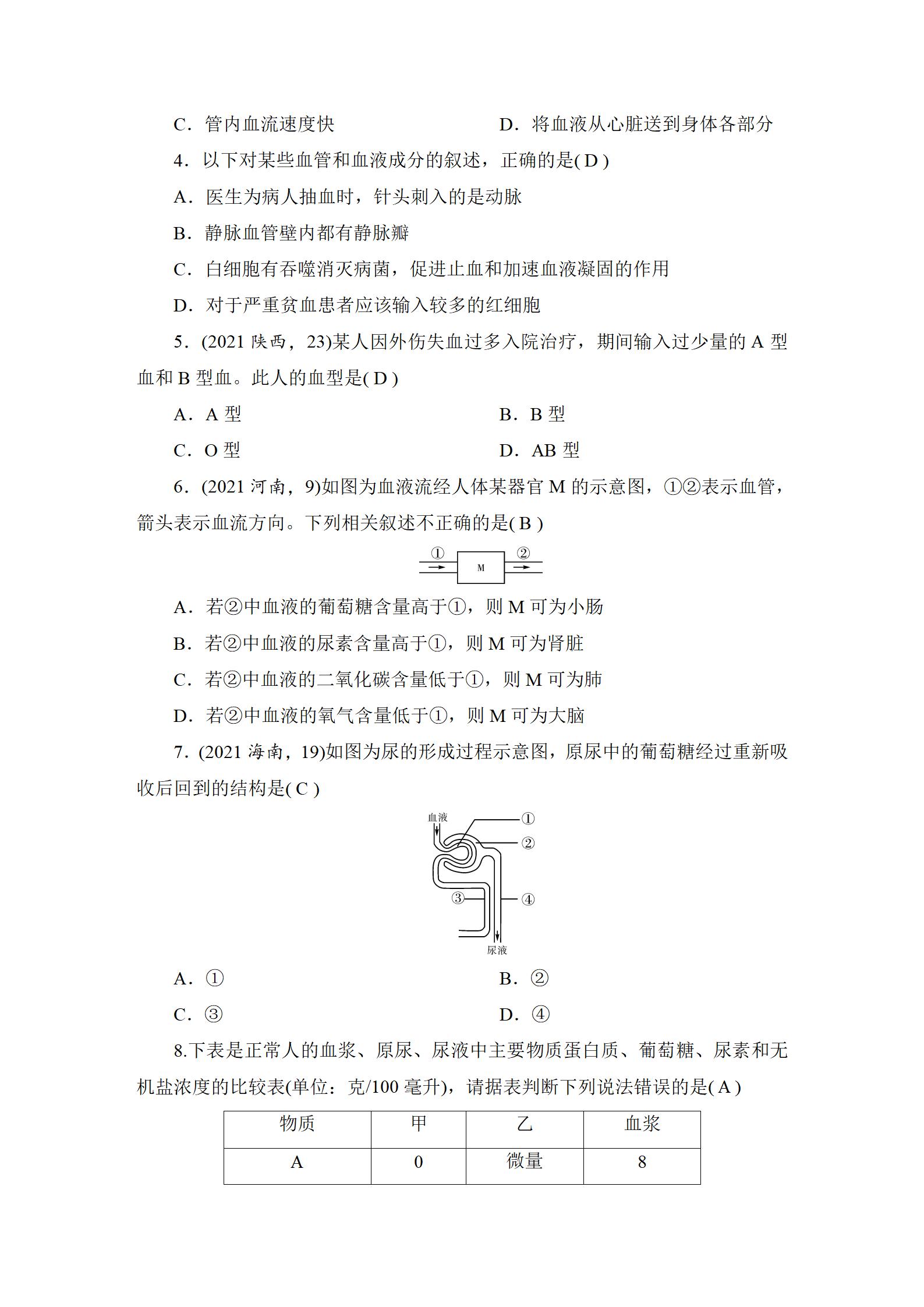 C．管内血流速度快

D．将血液从心脏送到身体各部分

4．以下对某些血管和血液成分的叙述，正确的是( D )

A．医生为病人抽血时，针头刺入的是动脉

B．静脉血管壁内都有静脉瓣

C．白细胞有吞噬消灭病菌，促进止血和加速血液凝固的作用

D．对于严重贫血患者应该输入较多的红细胞

5．(2021 陕西，23)某人因外伤失血过多入院治疗，期间输入过少量的 A 型血和 B 型血。此人的血型是( D )

A．A 型

B．B 型

C．O 型

D．AB 型

6．(2021 河南，9)如图为血液流经人体某器官 M 的示意图，①②表示血管，箭头表示血流方向。下列相关叙述不正确的是( B )

① M ②

A．若②中血液的葡萄糖含量高于①，则 M 可为小肠

B．若②中血液的尿素含量高于①，则 M 可为肾脏

C．若②中血液的二氧化碳含量低于①，则 M 可为肺

D．若②中血液的氧气含量低于①，则 M 可为大脑

7．(2021 海南，19)如图为尿的形成过程示意图，原尿中的葡萄糖经过重新吸收后回到的结构是( C )

血液 ① ② ③ ④ 尿液

A．①

B．②

C．③

D．④

8.下表是正常人的血浆、原尿、尿液中主要物质蛋白质、葡萄糖、尿素和无机盐浓度的比较表(单位：克/100 毫升)，请据表判断下列说法错误的是( A )

| 物质 | 甲 | 乙 | 血浆 |
|---|---|---|---|
| A | 0 | 微量 | 8 |